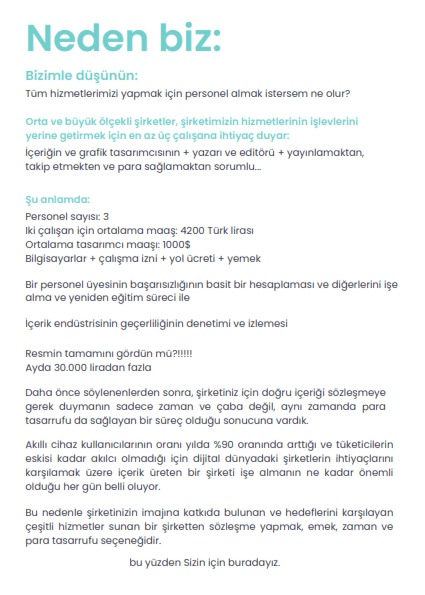 Neden biz:

Bizimle düşünün:
Tüm hizmetlerimizi yapmak için personel almak istersem ne olur?

Orta ve büyük ölçekli şirketler, şirketimizin hizmetlerinin işlevlerini yerine getirmek için en az üç çalışana ihtiyaç duyar:
İçeriğin ve grafik tasarımcısının + yazarı ve editörü + yayınlamaktan, takip etmekten ve para sağlamaktan sorumlu...

Şu anlamda:
Personel sayısı: 3
Iki çalışan için ortalama maaş: 4200 Türk lirası
Ortalama tasarımcı maaşı: 1000$
Bilgisayarlar + çalışma izni + yol ücreti + yemek

Bir personel üyesinin başarısızlığının basit bir hesaplaması ve diğerlerini işe alma ve yeniden eğitim süreci ile

İçerik endüstrisinin geçerliliğinin denetimi ve izlemesi

Resmin tamamını gördün mü?!!!!!
Ayda 30.000 liradan fazla

Daha önce söylenenlerden sonra, şirketiniz için doğru içeriği sözleşmeye gerek duymanın sadece zaman ve çaba değil, aynı zamanda para tasarrufu da sağlayan bir süreç olduğu sonucuna vardık.

Akıllı cihaz kullanıcılarının oranı yılda %90 oranında arttığı ve tüketicilerin eskisi kadar akılcı olmadığı için dijital dünyadaki şirketlerin ihtiyaçlarını karşılamak üzere içerik üreten bir şirketi işe almanın ne kadar önemli olduğu her gün belli oluyor.

Bu nedenle şirketinizin imajına katkıda bulunan ve hedeflerini karşılayan çeşitli hizmetler sunan bir şirketten sözleşme yapmak, emek, zaman ve para tasarrufu seçeneğidir.

bu yüzden Sizin için buradayız.